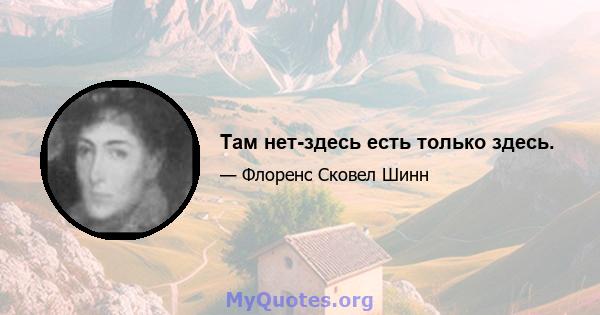 Там нет-здесь есть только здесь.

— Флоренс Сковел Шинн

MyQuotes.org